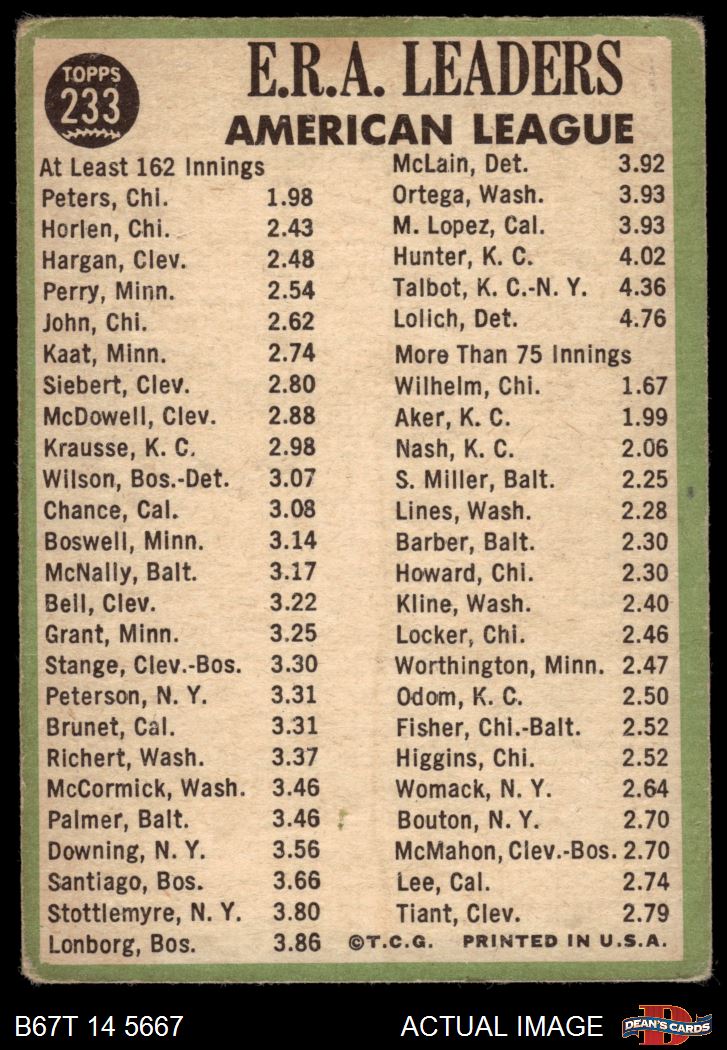 TOPPS 233

E.R.A. LEADERS
AMERICAN LEAGUE

At Least 162 Innings

| | |
|---|---|
| Peters, Chi. | 1.98 |
| Horlen, Chi. | 2.43 |
| Hargan, Clev. | 2.48 |
| Perry, Minn. | 2.54 |
| John, Chi. | 2.62 |
| Kaat, Minn. | 2.74 |
| Siebert, Clev. | 2.80 |
| McDowell, Clev. | 2.88 |
| Krausse, K. C. | 2.98 |
| Wilson, Bos.-Det. | 3.07 |
| Chance, Cal. | 3.08 |
| Boswell, Minn. | 3.14 |
| McNally, Balt. | 3.17 |
| Bell, Clev. | 3.22 |
| Grant, Minn. | 3.25 |
| Stange, Clev.-Bos. | 3.30 |
| Peterson, N. Y. | 3.31 |
| Brunet, Cal. | 3.31 |
| Richert, Wash. | 3.37 |
| McCormick, Wash. | 3.46 |
| Palmer, Balt. | 3.46 |
| Downing, N. Y. | 3.56 |
| Santiago, Bos. | 3.66 |
| Stottlemyre, N. Y. | 3.80 |
| Lonborg, Bos. | 3.86 |
| McLain, Det. | 3.92 |
| Ortega, Wash. | 3.93 |
| M. Lopez, Cal. | 3.93 |
| Hunter, K. C. | 4.02 |
| Talbot, K. C.-N. Y. | 4.36 |
| Lolich, Det. | 4.76 |

More Than 75 Innings

| | |
|---|---|
| Wilhelm, Chi. | 1.67 |
| Aker, K. C. | 1.99 |
| Nash, K. C. | 2.06 |
| S. Miller, Balt. | 2.25 |
| Lines, Wash. | 2.28 |
| Barber, Balt. | 2.30 |
| Howard, Chi. | 2.30 |
| Kline, Wash. | 2.40 |
| Locker, Chi. | 2.46 |
| Worthington, Minn. | 2.47 |
| Odom, K. C. | 2.50 |
| Fisher, Chi.-Balt. | 2.52 |
| Higgins, Chi. | 2.52 |
| Womack, N. Y. | 2.64 |
| Bouton, N. Y. | 2.70 |
| McMahon, Clev.-Bos. | 2.70 |
| Lee, Cal. | 2.74 |
| Tiant, Clev. | 2.79 |

©T.C.G. PRINTED IN U.S.A.

B67T 14 5667 ACTUAL IMAGE DEAN'S CARDS